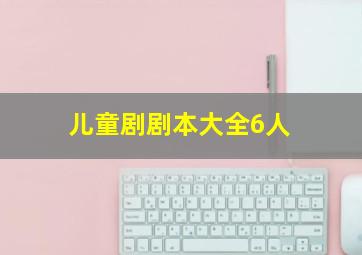 儿童剧剧本大全6人